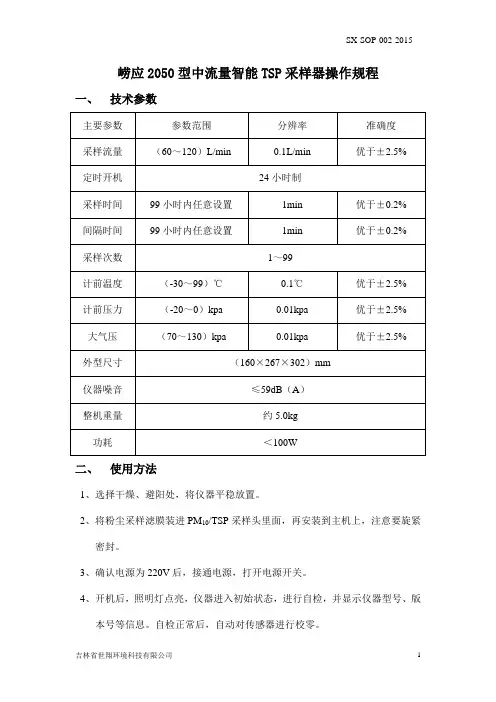 SX SOP 002 2015

崂应 2050 型中流量智能 TSP 采样器操作规程

一、 技术参数

| 主要参数 | 参数范围 | 分辨率 | 准确度 |
|---|---|---|---|
| 采样流量 | （60～120）L/min | 0.1L/min | 优于±2.5% |
| 定时开机 | 24 小时制 | | |
| 采样时间 | 99 小时内任意设置 | 1min | 优于±0.2% |
| 间隔时间 | 99 小时内任意设置 | 1min | 优于±0.2% |
| 采样次数 | 1～99 | | |
| 计前温度 | （-30～99）℃ | 0.1℃ | 优于±2.5% |
| 计前压力 | （-20～0）kpa | 0.01kpa | 优于±2.5% |
| 大气压 | （70～130）kpa | 0.01kpa | 优于±2.5% |
| 外型尺寸 | （160×267×302）mm | | |
| 仪器噪音 | ≤59dB（A） | | |
| 整机重量 | 约 5.0kg | | |
| 功耗 | ＜100W | | |

二、 使用方法

1、选择干燥、避阳处，将仪器平稳放置。

2、将粉尘采样滤膜装进 $PM_{10}$/TSP 采样头里面，再安装到主机上，注意要旋紧密封。

3、确认电源为 220V 后，接通电源，打开电源开关。

4、开机后，照明灯点亮，仪器进入初始状态，进行自检，并显示仪器型号、版本号等信息。自检正常后，自动对传感器进行校零。

吉林省世翔环境科技有限公司 1